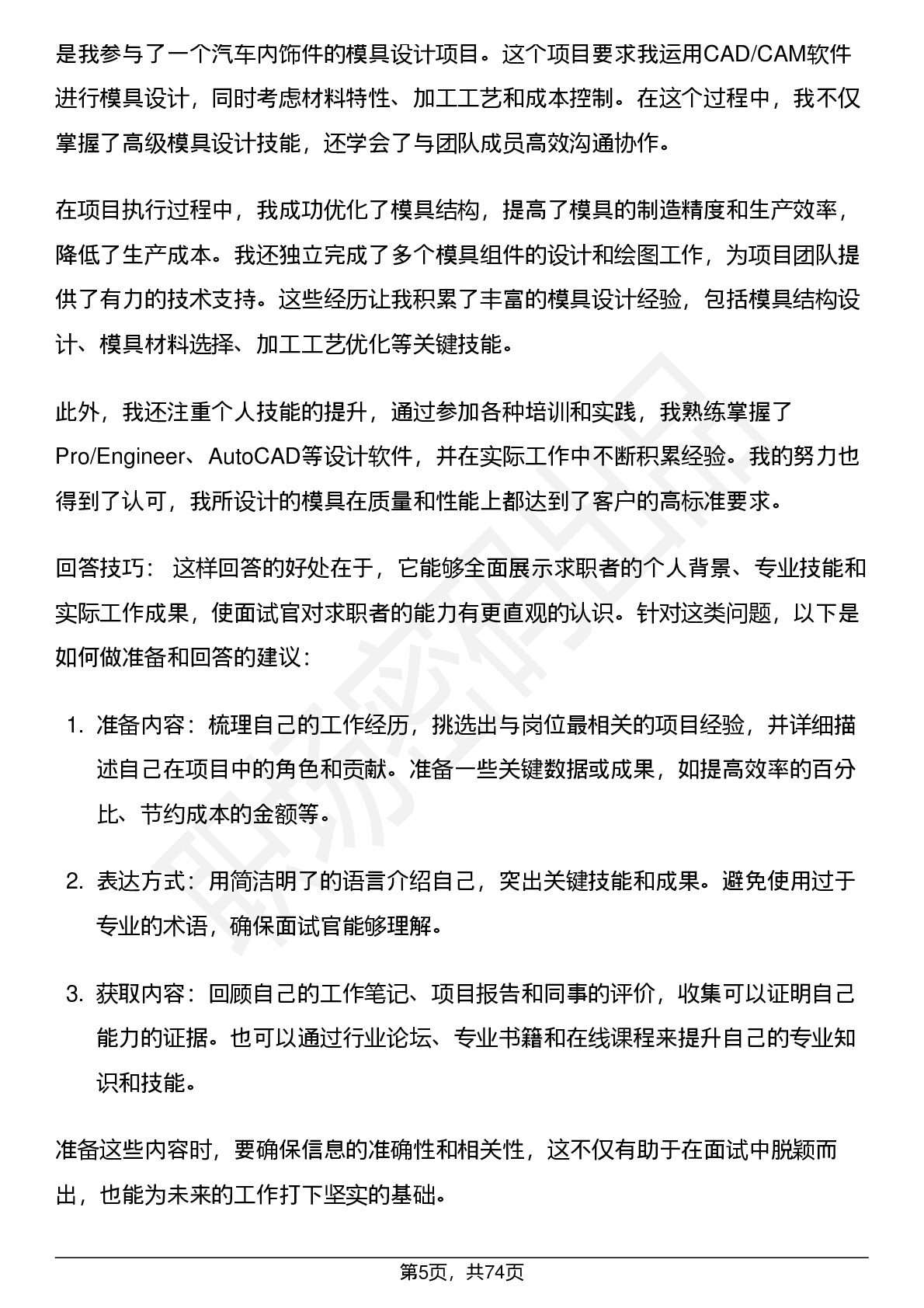 是我参与了一个汽车内饰件的模具设计项目。这个项目要求我运用CAD/CAM软件进行模具设计，同时考虑材料特性、加工工艺和成本控制。在这个过程中，我不仅掌握了高级模具设计技能，还学会了与团队成员高效沟通协作。

在项目执行过程中，我成功优化了模具结构，提高了模具的制造精度和生产效率，降低了生产成本。我还独立完成了多个模具组件的设计和绘图工作，为项目团队提供了有力的技术支持。这些经历让我积累了丰富的模具设计经验，包括模具结构设计、模具材料选择、加工工艺优化等关键技能。

此外，我还注重个人技能的提升，通过参加各种培训和实践，我熟练掌握了Pro/Engineer、AutoCAD等设计软件，并在实际工作中不断积累经验。我的努力也得到了认可，我所设计的模具在质量和性能上都达到了客户的高标准要求。

回答技巧： 这样回答的好处在于，它能够全面展示求职者的个人背景、专业技能和实际工作成果，使面试官对求职者的能力有更直观的认识。针对这类问题，以下是如何做准备和回答的建议：

1. 准备内容：梳理自己的工作经历，挑选出与岗位最相关的项目经验，并详细描述自己在项目中的角色和贡献。准备一些关键数据或成果，如提高效率的百分比、节约成本的金额等。

2. 表达方式：用简洁明了的语言介绍自己，突出关键技能和成果。避免使用过于专业的术语，确保面试官能够理解。

3. 获取内容：回顾自己的工作笔记、项目报告和同事的评价，收集可以证明自己能力的证据。也可以通过行业论坛、专业书籍和在线课程来提升自己的专业知识和技能。

准备这些内容时，要确保信息的准确性和相关性，这不仅有助于在面试中脱颖而出，也能为未来的工作打下坚实的基础。

第5页，共74页